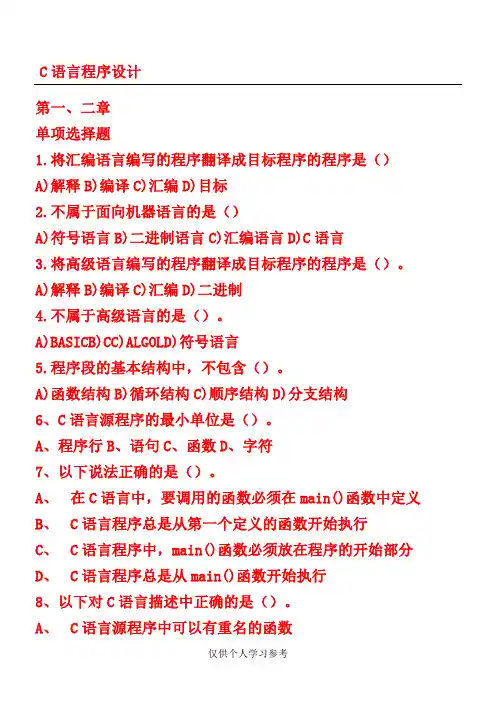 C 语言程序设计

第一、二章

单项选择题

1.将汇编语言编写的程序翻译成目标程序的程序是（）

A)解释 B)编译 C)汇编 D)目标

2.不属于面向机器语言的是（）

A)符号语言 B)二进制语言 C)汇编语言 D)C 语言

3.将高级语言编写的程序翻译成目标程序的程序是（）。

A)解释 B)编译 C)汇编 D)二进制

4.不属于高级语言的是（）。

A)BASICB)CC)ALGOLD)符号语言

5.程序段的基本结构中，不包含（）。

A)函数结构 B)循环结构 C)顺序结构 D)分支结构

6、C 语言源程序的最小单位是（）。

A、程序行 B、语句 C、函数 D、字符

7、以下说法正确的是（）。

A、 在 C 语言中，要调用的函数必须在 main()函数中定义

B、 C 语言程序总是从第一个定义的函数开始执行

C、 C 语言程序中，main()函数必须放在程序的开始部分

D、 C 语言程序总是从 main()函数开始执行

8、以下对 C 语言描述中正确的是（）。

A、 C 语言源程序中可以有重名的函数

仅供个人学习参考